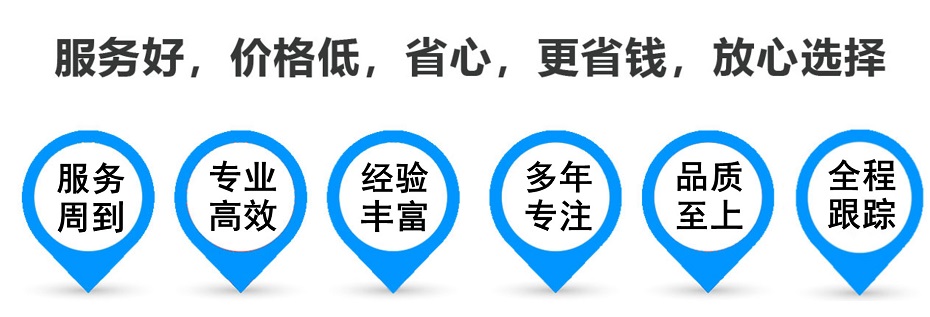 服务好，价格低，省心，更省钱，放心选择

服务周到

专业高效

经验丰富

多年专注

品质至上

全程跟踪